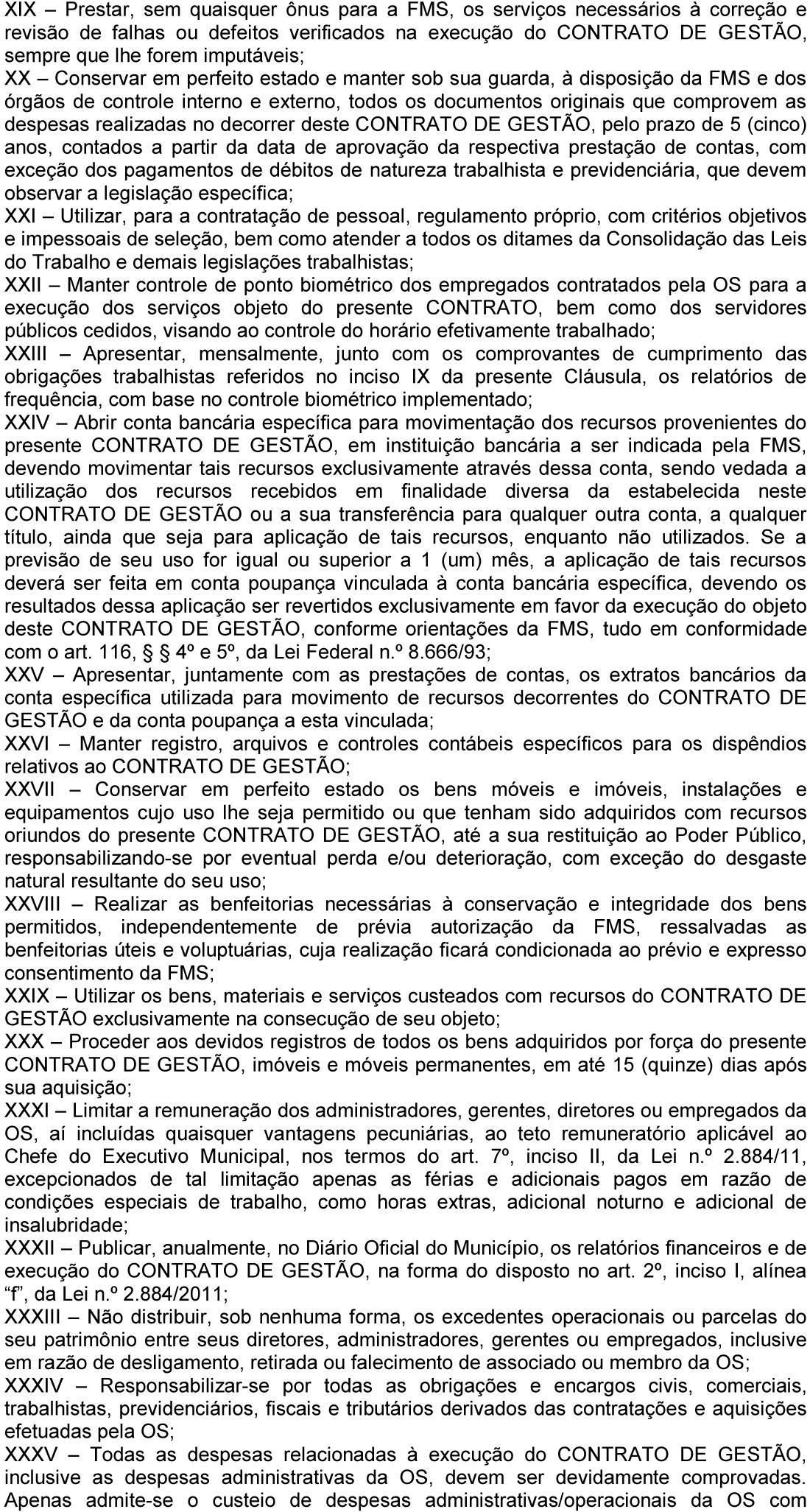 XIX – Prestar, sem quaisquer ônus para a FMS, os serviços necessários à correção e revisão de falhas ou defeitos verificados na execução do CONTRATO DE GESTÃO, sempre que lhe forem imputáveis;
XX – Conservar em perfeito estado e manter sob sua guarda, à disposição da FMS e dos órgãos de controle interno e externo, todos os documentos originais que comprovem as despesas realizadas no decorrer deste CONTRATO DE GESTÃO, pelo prazo de 5 (cinco) anos, contados a partir da data de aprovação da respectiva prestação de contas, com exceção dos pagamentos de débitos de natureza trabalhista e previdenciária, que devem observar a legislação específica;
XXI – Utilizar, para a contratação de pessoal, regulamento próprio, com critérios objetivos e impessoais de seleção, bem como atender a todos os ditames da Consolidação das Leis do Trabalho e demais legislações trabalhistas;
XXII – Manter controle de ponto biométrico dos empregados contratados pela OS para a execução dos serviços objeto do presente CONTRATO, bem como dos servidores públicos cedidos, visando ao controle do horário efetivamente trabalhado;
XXIII – Apresentar, mensalmente, junto com os comprovantes de cumprimento das obrigações trabalhistas referidos no inciso IX da presente Cláusula, os relatórios de frequência, com base no controle biométrico implementado;
XXIV – Abrir conta bancária específica para movimentação dos recursos provenientes do presente CONTRATO DE GESTÃO, em instituição bancária a ser indicada pela FMS, devendo movimentar tais recursos exclusivamente através dessa conta, sendo vedada a utilização dos recursos recebidos em finalidade diversa da estabelecida neste CONTRATO DE GESTÃO ou a sua transferência para qualquer outra conta, a qualquer título, ainda que seja para aplicação de tais recursos, enquanto não utilizados. Se a previsão de seu uso for igual ou superior a 1 (um) mês, a aplicação de tais recursos deverá ser feita em conta poupança vinculada à conta bancária específica, devendo os resultados dessa aplicação ser revertidos exclusivamente em favor da execução do objeto deste CONTRATO DE GESTÃO, conforme orientações da FMS, tudo em conformidade com o art. 116, § 4º e 5º, da Lei Federal n.º 8.666/93;
XXV – Apresentar, juntamente com as prestações de contas, os extratos bancários da conta específica utilizada para movimento de recursos decorrentes do CONTRATO DE GESTÃO e da conta poupança a esta vinculada;
XXVI – Manter registro, arquivos e controles contábeis específicos para os dispêndios relativos ao CONTRATO DE GESTÃO;
XXVII – Conservar em perfeito estado os bens móveis e imóveis, instalações e equipamentos cujo uso lhe seja permitido ou que tenham sido adquiridos com recursos oriundos do presente CONTRATO DE GESTÃO, até a sua restituição ao Poder Público, responsabilizando-se por eventual perda e/ou deterioração, com exceção do desgaste natural resultante do seu uso;
XXVIII – Realizar as benfeitorias necessárias à conservação e integridade dos bens permitidos, independentemente de prévia autorização da FMS, ressalvadas as benfeitorias úteis e voluptuárias, cuja realização ficará condicionada ao prévio e expresso consentimento da FMS;
XXIX – Utilizar os bens, materiais e serviços custeados com recursos do CONTRATO DE GESTÃO exclusivamente na consecução de seu objeto;
XXX – Proceder aos devidos registros de todos os bens adquiridos por força do presente CONTRATO DE GESTÃO, imóveis e móveis permanentes, em até 15 (quinze) dias após sua aquisição;
XXXI – Limitar a remuneração dos administradores, gerentes, diretores ou empregados da OS, aí incluídas quaisquer vantagens pecuniárias, ao teto remuneratório aplicável ao Chefe do Executivo Municipal, nos termos do art. 7º, inciso II, da Lei n.º 2.884/11, excepcionados de tal limitação apenas as férias e adicionais pagos em razão de condições especiais de trabalho, como horas extras, adicional noturno e adicional de insalubridade;
XXXII – Publicar, anualmente, no Diário Oficial do Município, os relatórios financeiros e de execução do CONTRATO DE GESTÃO, na forma do disposto no art. 2º, inciso I, alínea “f”, da Lei n.º 2.884/2011;
XXXIII – Não distribuir, sob nenhuma forma, os excedentes operacionais ou parcelas do seu patrimônio entre seus diretores, administradores, gerentes ou empregados, inclusive em razão de desligamento, retirada ou falecimento de associado ou membro da OS;
XXXIV – Responsabilizar-se por todas as obrigações e encargos civis, comerciais, trabalhistas, previdenciários, fiscais e tributários derivados das contratações e aquisições efetuadas pela OS;
XXXV – Todas as despesas relacionadas à execução do CONTRATO DE GESTÃO, inclusive as despesas administrativas da OS, devem ser devidamente comprovadas. Apenas admite-se o custeio de despesas administrativas/operacionais da OS com